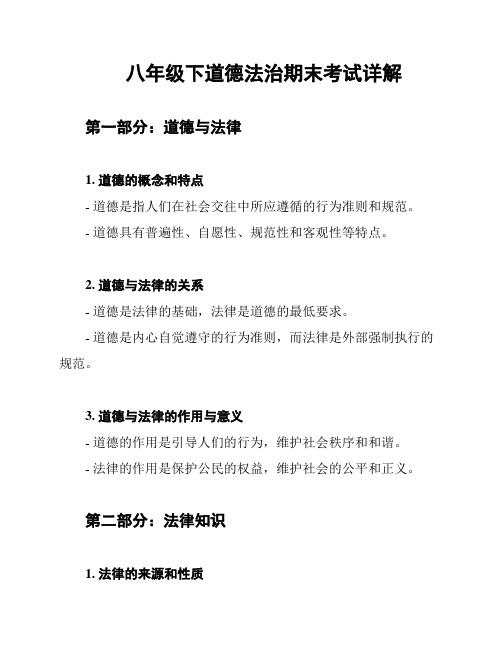 八年级下道德法治期末考试详解

第一部分：道德与法律

1. 道德的概念和特点

- 道德是指人们在社会交往中所应遵循的行为准则和规范。

- 道德具有普遍性、自愿性、规范性和客观性等特点。

2. 道德与法律的关系

- 道德是法律的基础，法律是道德的最低要求。

- 道德是内心自觉遵守的行为准则，而法律是外部强制执行的规范。

3. 道德与法律的作用与意义

- 道德的作用是引导人们的行为，维护社会秩序和和谐。

- 法律的作用是保护公民的权益，维护社会的公平和正义。

第二部分：法律知识

1. 法律的来源和性质